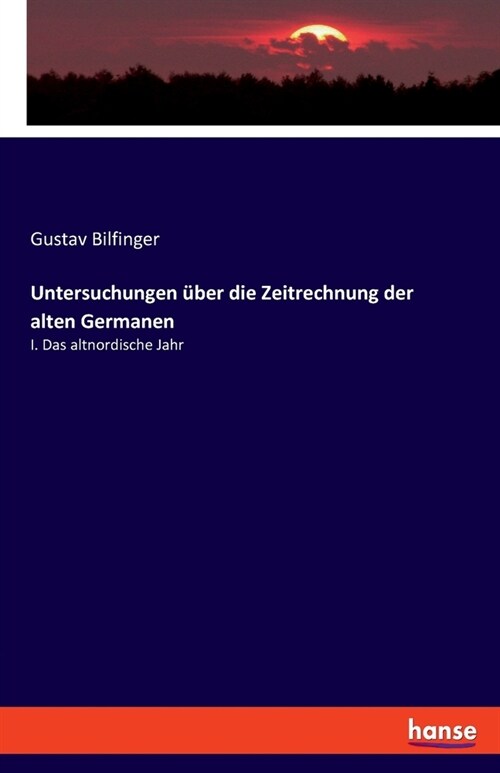 Gustav Bilfinger

Untersuchungen über die Zeitrechnung der alten Germanen

I. Das altnordische Jahr

hanse